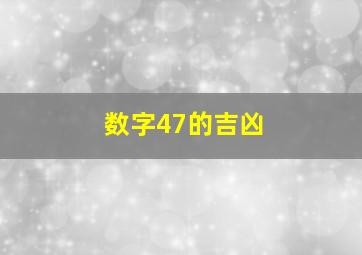 数字47的吉凶